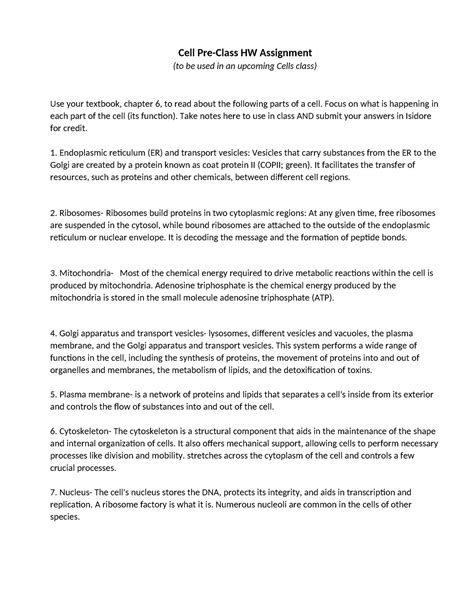 Cell Pre-Class HW Assignment
(to be used in an upcoming Cells class)

Use your textbook, chapter 6, to read about the following parts of a cell. Focus on what is happening in each part of the cell (its function). Take notes here to use in class AND submit your answers in Isidore for credit.

1. Endoplasmic reticulum (ER) and transport vesicles: Vesicles that carry substances from the ER to the Golgi are created by a protein known as coat protein II (COPII; green). It facilitates the transfer of resources, such as proteins and other chemicals, between different cell regions.

2. Ribosomes- Ribosomes build proteins in two cytoplasmic regions: At any given time, free ribosomes are suspended in the cytosol, while bound ribosomes are attached to the outside of the endoplasmic reticulum or nuclear envelope. It is decoding the message and the formation of peptide bonds.

3. Mitochondria- Most of the chemical energy required to drive metabolic reactions within the cell is produced by mitochondria. Adenosine triphosphate is the chemical energy produced by the mitochondria is stored in the small molecule adenosine triphosphate (ATP).

4. Golgi apparatus and transport vesicles- lysosomes, different vesicles and vacuoles, the plasma membrane, and the Golgi apparatus and transport vesicles. This system performs a wide range of functions in the cell, including the synthesis of proteins, the movement of proteins into and out of organelles and membranes, the metabolism of lipids, and the detoxification of toxins.

5. Plasma membrane- is a network of proteins and lipids that separates a cell's inside from its exterior and controls the flow of substances into and out of the cell.

6. Cytoskeleton- The cytoskeleton is a structural component that aids in the maintenance of the shape and internal organization of cells. It also offers mechanical support, allowing cells to perform necessary processes like division and mobility. stretches across the cytoplasm of the cell and controls a few crucial processes.

7. Nucleus- The cell's nucleus stores the DNA, protects its integrity, and aids in transcription and replication. A ribosome factory is what it is. Numerous nucleoli are common in the cells of other species.